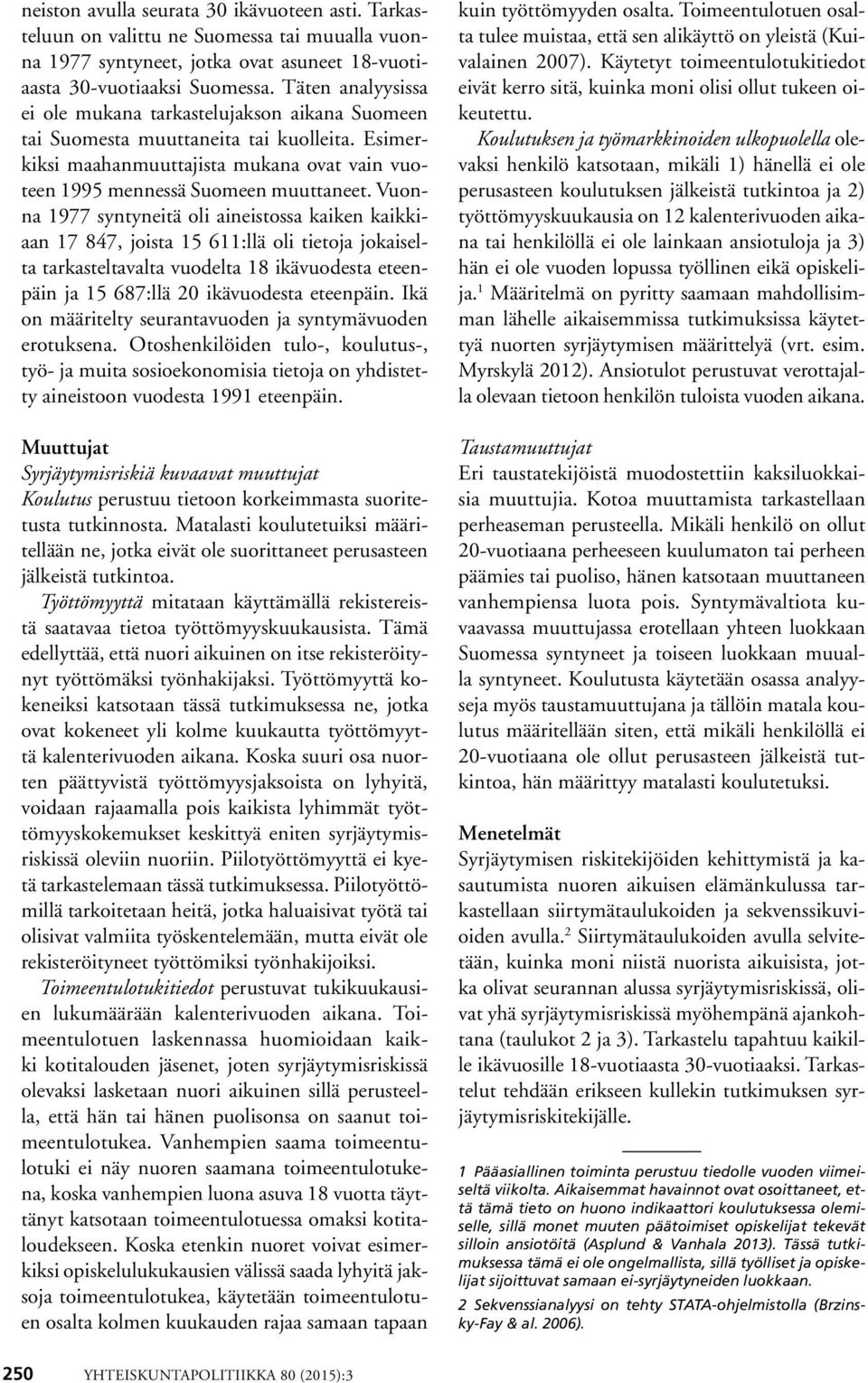 neiston avulla seurata 30 ikävuoteen asti. Tarkasteluun on valittu ne Suomessa tai muualla vuonna 1977 syntyneet, jotka ovat asuneet 18-vuotiaasta 30-vuotiaaksi Suomessa. Täten analyysissa ei ole mukana tarkastelujakson aikana Suomeen tai Suomesta muuttaneita tai kuolleita. Esimerkiksi maahanmuuttajista mukana ovat vain vuoteen 1995 mennessä Suomeen muuttaneet. Vuonna 1977 syntyneitä oli aineistossa kaiken kaikkiaan 17 847, joista 15 611:llä oli tietoja jokaiselta tarkasteltavalta vuodelta 18 ikävuodesta eteenpäin ja 15 687:llä 20 ikävuodesta eteenpäin. Ikä on määritelty seurantavuoden ja syntymävuoden erotuksena. Otoshenkilöiden tulo-, koulutus-, työ- ja muita sosioekonomisia tietoja on yhdistetty aineistoon vuodesta 1991 eteenpäin.

Muuttujat
Syrjäytymisriskiä kuvaavat muuttujat
Koulutus perustuu tietoon korkeimmasta suoritetusta tutkinnosta. Matalasti koulutetuiksi määritellään ne, jotka eivät ole suorittaneet perusasteen jälkeistä tutkintoa.

Työttömyyttä mitataan käyttämällä rekistereistä saatavaa tietoa työttömyyskuukausista. Tämä edellyttää, että nuori aikuinen on itse rekisteröitynyt työttömäksi työnhakijaksi. Työttömyyttä kokeneiksi katsotaan tässä tutkimuksessa ne, jotka ovat kokeneet yli kolme kuukautta työttömyyttä kalenterivuoden aikana. Koska suuri osa nuorten päättyvistä työttömyysjaksoista on lyhyitä, voidaan rajaamalla pois kaikista lyhimmät työttömyyskokemukset keskittyä eniten syrjäytymisriskissä oleviin nuoriin. Piilotyöttömyyttä ei kyetä tarkastelemaan tässä tutkimuksessa. Piilotyöttömillä tarkoitetaan heitä, jotka haluaisivat työtä tai olisivat valmiita työskentelemään, mutta eivät ole rekisteröityneet työttömiksi työnhakijoiksi.

Toimeentulotukitiedot perustuvat tukikuukausien lukumäärään kalenterivuoden aikana. Toimeentulotuen laskennassa huomioidaan kaikki kotitalouden jäsenet, joten syrjäytymisriskissä olevaksi lasketaan nuori aikuinen sillä perusteella, että hän tai hänen puolisonsa on saanut toimeentulotukea. Vanhempien saama toimeentulotuki ei näy nuoren saamana toimeentulotukena, koska vanhempien luona asuva 18 vuotta täyttänyt katsotaan toimeentulotuessa omaksi kotitaloudekseen. Koska etenkin nuoret voivat esimerkiksi opiskelulukukausien välissä saada lyhyitä jaksoja toimeentulotukea, käytetään toimeentulotuen osalta kolmen kuukauden rajaa samaan tapaan kuin työttömyyden osalta. Toimeentulotuen osalta tulee muistaa, että sen alikäyttö on yleistä (Kuivalainen 2007). Käytetyt toimeentulotukitiedot eivät kerro sitä, kuinka moni olisi ollut tukeen oikeutettu.

Koulutuksen ja työmarkkinoiden ulkopuolella olevaksi henkilö katsotaan, mikäli 1) hänellä ei ole perusasteen koulutuksen jälkeistä tutkintoa ja 2) työttömyyskuukausia on 12 kalenterivuoden aikana tai henkilöllä ei ole lainkaan ansiotuloja ja 3) hän ei ole vuoden lopussa työllinen eikä opiskelija.$^1$ Määritelmä on pyritty saamaan mahdollisimman lähelle aikaisemmissa tutkimuksissa käytettyä nuorten syrjäytymisen määrittelyä (vrt. esim. Myrskylä 2012). Ansiotulot perustuvat verottajalla olevaan tietoon henkilön tuloista vuoden aikana.

Taustamuuttujat
Eri taustatekijöistä muodostettiin kaksiluokkaisia muuttujia. Kotoa muuttamista tarkastellaan perheaseman perusteella. Mikäli henkilö on ollut 20-vuotiaana perheeseen kuulumaton tai perheen päämies tai puoliso, hänen katsotaan muuttaneen vanhempiensa luota pois. Syntymävaltiota kuvaavassa muuttujassa erotellaan yhteen luokkaan Suomessa syntyneet ja toiseen luokkaan muualla syntyneet. Koulutusta käytetään osassa analyyseja myös taustamuuttujana ja tällöin matala koulutus määritellään siten, että mikäli henkilöllä ei 20-vuotiaana ole ollut perusasteen jälkeistä tutkintoa, hän määrittyy matalasti koulutetuksi.

Menetelmät
Syrjäytymisen riskitekijöiden kehittymistä ja kasautumista nuoren aikuisen elämänkulussa tarkastellaan siirtymätaulukoiden ja sekvenssikuvioiden avulla.$^2$ Siirtymätaulukoiden avulla selvitetään, kuinka moni niistä nuorista aikuisista, jotka olivat seurannan alussa syrjäytymisriskissä, olivat yhä syrjäytymisriskissä myöhempänä ajankohtana (taulukot 2 ja 3). Tarkastelu tapahtuu kaikille ikävuosille 18-vuotiaasta 30-vuotiaaksi. Tarkastelut tehdään erikseen kullekin tutkimuksen syrjäytymisriskitekijälle.

1 Pääasiallinen toiminta perustuu tiedolle vuoden viimeiseltä viikolta. Aikaisemmat havainnot ovat osoittaneet, että tämä tieto on huono indikaattori koulutuksessa olemiselle, sillä monet muuten päätoimiset opiskelijat tekevät silloin ansiotöitä (Asplund & Vanhala 2013). Tässä tutkimuksessa tämä ei ole ongelmallista, sillä työlliset ja opiskelijat sijoittuvat samaan ei-syrjäytyneiden luokkaan.

2 Sekvenssianalyysi on tehty STATA-ohjelmistolla (Brzinsky-Fay & al. 2006).

250 YHTEISKUNTAPOLITIIKKA 80 (2015):3